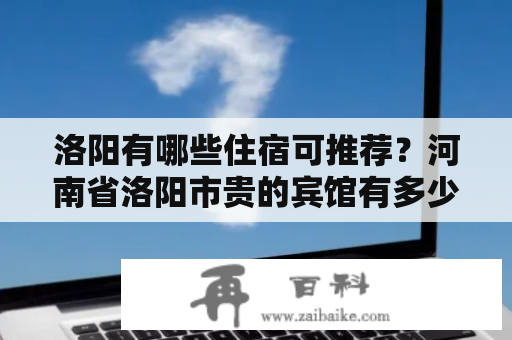 洛阳有哪些住宿可推荐？河南省洛阳市贵的宾馆有多少

再 百科
www.zaibaike.com